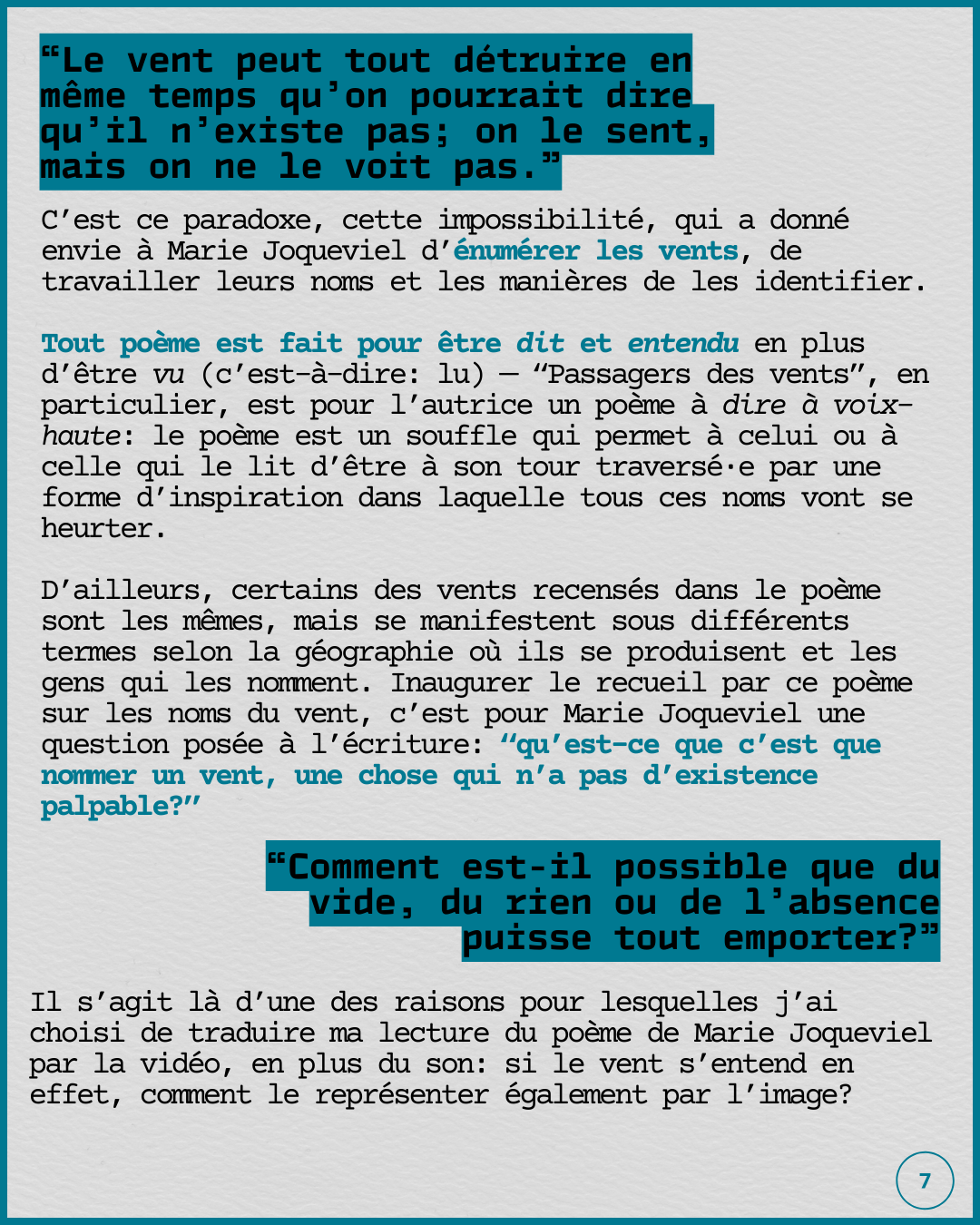 “Le vent peut tout détruire en même temps qu’on pourrait dire qu’il n’existe pas; on le sent, mais on ne le voit pas.”

C’est ce paradoxe, cette impossibilité, qui a donné envie à Marie Joqueviel d’énumérer les vents, de travailler leurs noms et les manières de les identifier.

Tout poème est fait pour être dit et entendu en plus d’être vu (c’est-à-dire: lu) — “Passagers des vents”, en particulier, est pour l’autrice un poème à dire à voix-haute: le poème est un souffle qui permet à celui ou à celle qui le lit d’être à son tour traversé·e par une forme d’inspiration dans laquelle tous ces noms vont se heurter.

D’ailleurs, certains des vents recensés dans le poème sont les mêmes, mais se manifestent sous différents termes selon la géographie où ils se produisent et les gens qui les nomment. Inaugurer le recueil par ce poème sur les noms du vent, c’est pour Marie Joqueviel une question posée à l’écriture: “qu’est-ce que c’est que nommer un vent, une chose qui n’a pas d’existence palpable?”

“Comment est-il possible que du vide, du rien ou de l’absence puisse tout emporter?”

Il s’agit là d’une des raisons pour lesquelles j’ai choisi de traduire ma lecture du poème de Marie Joqueviel par la vidéo, en plus du son: si le vent s’entend en effet, comment le représenter également par l’image?

7